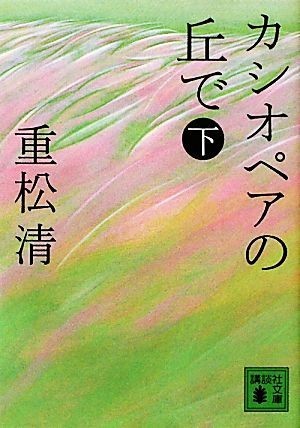 カシオペアの丘で
下
重松清
講談社文庫